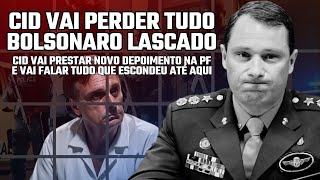 CID VAI PERDER TUDO
BOLSONARO LASCADO

CID VAI PRESTAR NOVO DEPOIMENTO NA PF
E VAI FALAR TUDO QUE ESCONDEU ATÉ AQUI